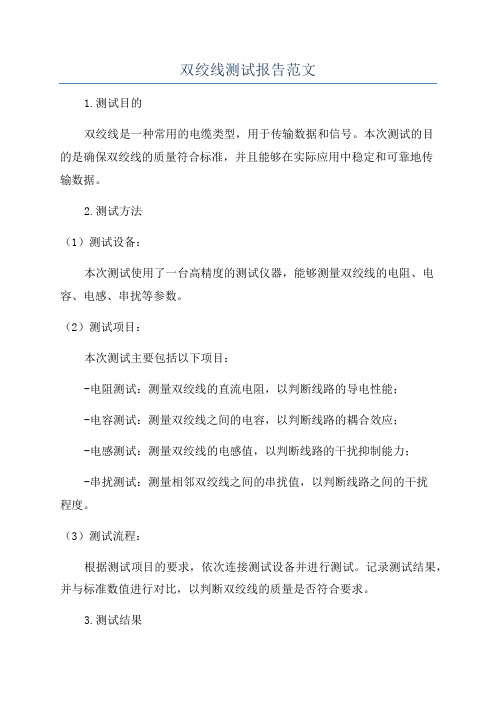 双绞线测试报告范文

1.测试目的

双绞线是一种常用的电缆类型，用于传输数据和信号。本次测试的目的是确保双绞线的质量符合标准，并且能够在实际应用中稳定和可靠地传输数据。

2.测试方法

（1）测试设备：

本次测试使用了一台高精度的测试仪器，能够测量双绞线的电阻、电容、电感、串扰等参数。

（2）测试项目：

本次测试主要包括以下项目：

-电阻测试：测量双绞线的直流电阻，以判断线路的导电性能；

-电容测试：测量双绞线之间的电容，以判断线路的耦合效应；

-电感测试：测量双绞线的电感值，以判断线路的干扰抑制能力；

-串扰测试：测量相邻双绞线之间的串扰值，以判断线路之间的干扰程度。

（3）测试流程：

根据测试项目的要求，依次连接测试设备并进行测试。记录测试结果，并与标准数值进行对比，以判断双绞线的质量是否符合要求。

3.测试结果